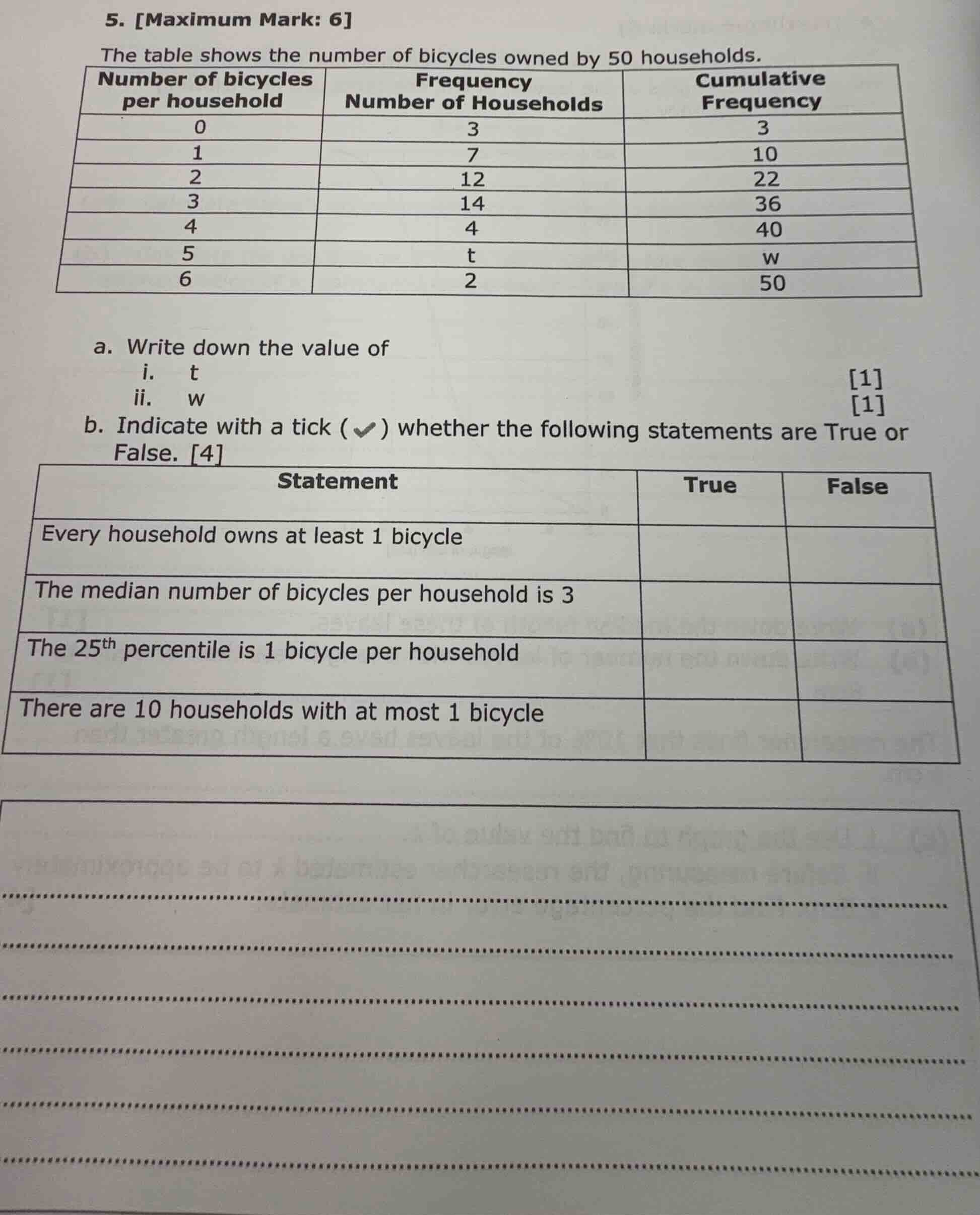 5. [Maximum Mark: 6]

The table shows the number of bicycles owned by 50 households.

| Number of bicycles per household | Frequency Number of Households | Cumulative Frequency |
|---|---|---|
| 0 | 3 | 3 |
| 1 | 7 | 10 |
| 2 | 12 | 22 |
| 3 | 14 | 36 |
| 4 | 4 | 40 |
| 5 | t | w |
| 6 | 2 | 50 |

a. Write down the value of
i. t [1]
ii. w [1]

b. Indicate with a tick (✔) whether the following statements are True or False. [4]

| Statement | True | False |
|---|---|---|
| Every household owns at least 1 bicycle | | |
| The median number of bicycles per household is 3 | | |
| The $25^{th}$ percentile is 1 bicycle per household | | |
| There are 10 households with at most 1 bicycle | | |